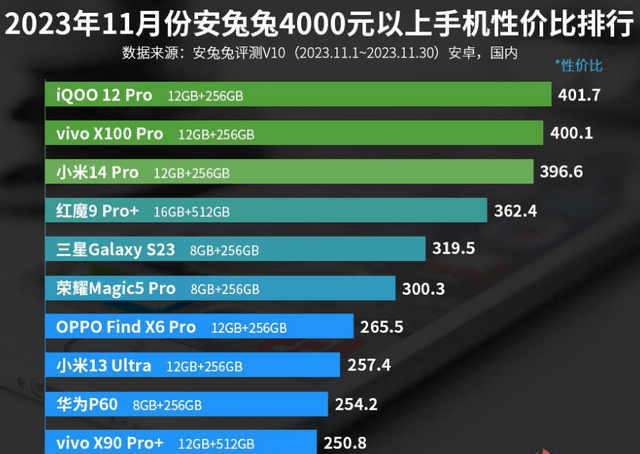 2023年11月份安兔兔4000元以上手机性价比排行

数据来源：安兔兔评测V10（2023.11.1~2023.11.30）安卓，国内

*性价比

iQOO 12 Pro 12GB+256GB 401.7
vivo X100 Pro 12GB+256GB 400.1
小米14 Pro 12GB+256GB 396.6
红魔9 Pro+ 16GB+512GB 362.4
三星Galaxy S23 8GB+256GB 319.5
荣耀Magic5 Pro 8GB+256GB 300.3
OPPO Find X6 Pro 12GB+256GB 265.5
小米13 Ultra 12GB+256GB 257.4
华为P60 8GB+256GB 254.2
vivo X90 Pro+ 12GB+512GB 250.8